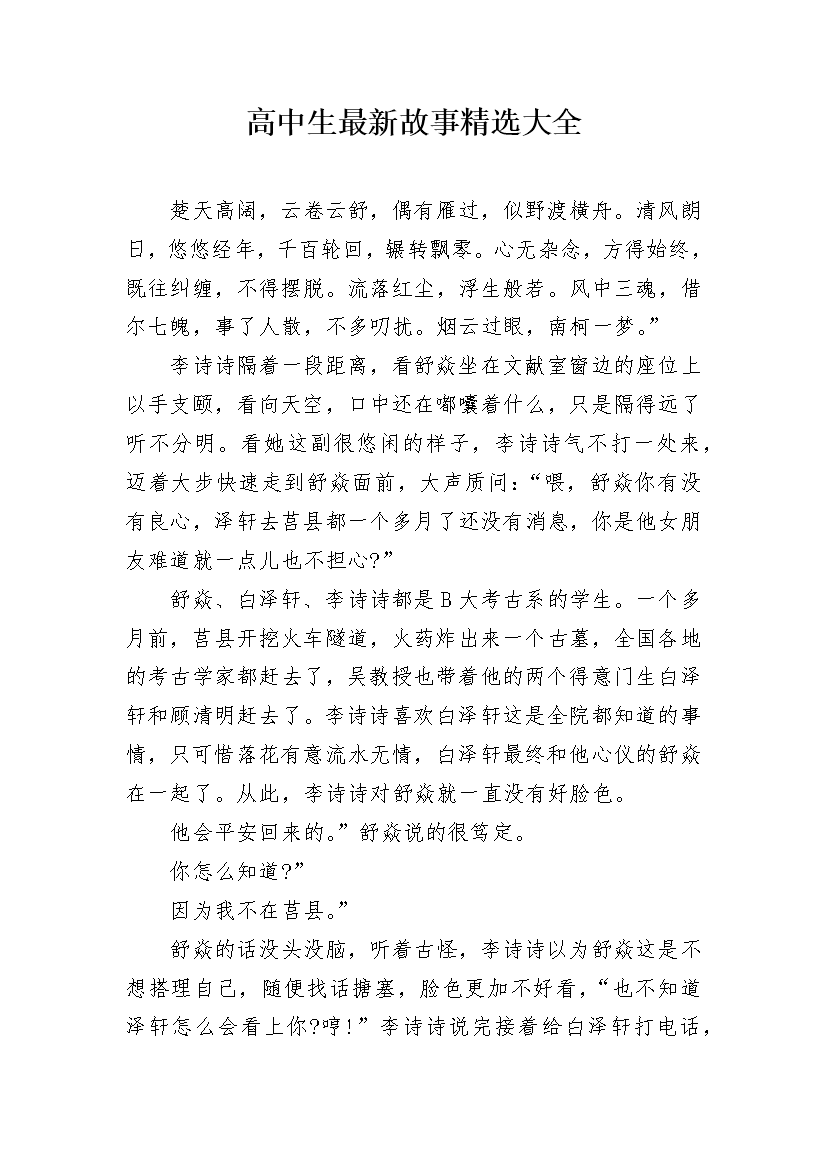 高中生最新故事精选大全

楚天高阔，云卷云舒，偶有雁过，似野渡横舟。清风朗日，悠悠经年，千百轮回，辗转飘零。心无杂念，方得始终，既往纠缠，不得摆脱。流落红尘，浮生般若。风中三魂，借尔七魄，事了人散，不多叨扰。烟云过眼，南柯一梦。”

李诗诗隔着一段距离，看舒焱坐在文献室窗边的座位上以手支颐，看向天空，口中还在嘟囔着什么，只是隔得远了听不分明。看她这副很悠闲的样子，李诗诗气不打一处来，迈着大步快速走到舒焱面前，大声质问：“喂，舒焱你有没有良心，泽轩去莒县都一个多月了还没有消息，你是他女朋友难道就一点儿也不担心?”

舒焱、白泽轩、李诗诗都是B大考古系的学生。一个多月前，莒县开挖火车隧道，火药炸出来一个古墓，全国各地的考古学家都赶去了，吴教授也带着他的两个得意门生白泽轩和顾清明赶去了。李诗诗喜欢白泽轩这是全院都知道的事情，只可惜落花有意流水无情，白泽轩最终和他心仪的舒焱在一起了。从此，李诗诗对舒焱就一直没有好脸色。

他会平安回来的。”舒焱说的很笃定。

你怎么知道?”

因为我不在莒县。”

舒焱的话没头没脑，听着古怪，李诗诗以为舒焱这是不想搭理自己，随便找话搪塞，脸色更加不好看，“也不知道泽轩怎么会看上你?哼!”李诗诗说完接着给白泽轩打电话，